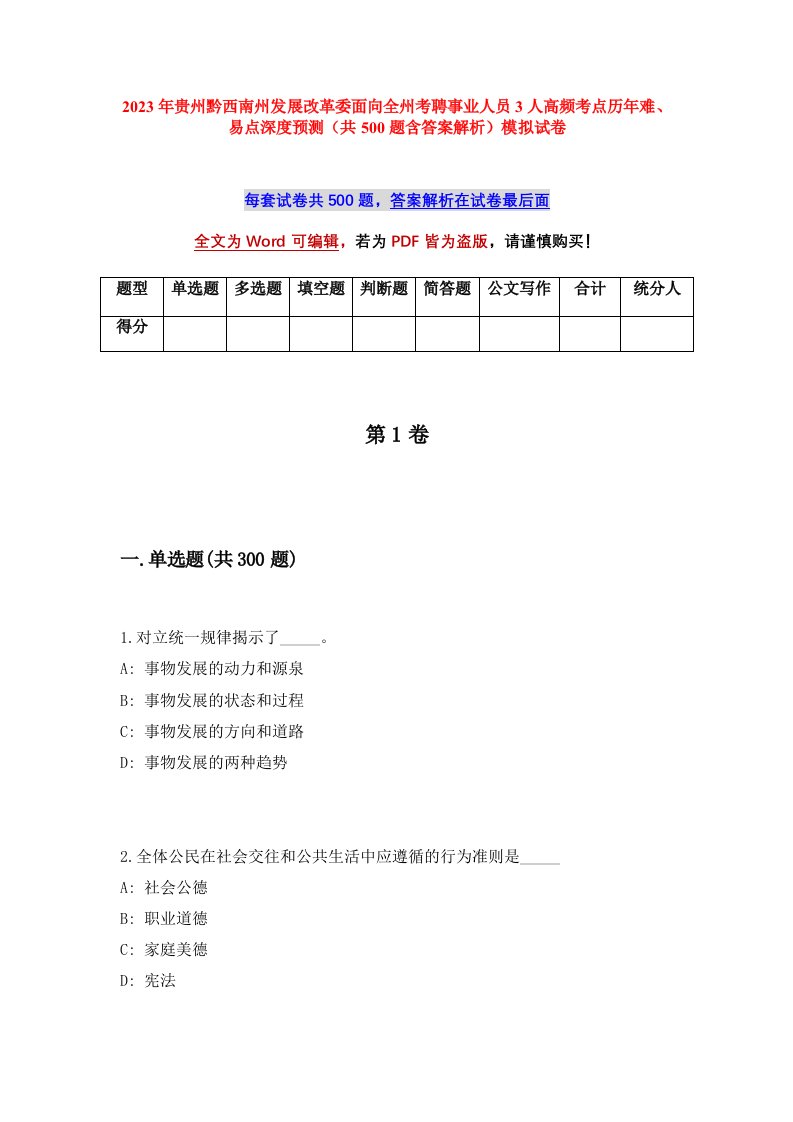 2023年贵州黔西南州发展改革委面向全州考聘事业人员3人高频考点历年难、易点深度预测（共500题含答案解析）模拟试卷

每套试卷共500题，答案解析在试卷最后面

全文为Word可编辑，若为PDF皆为盗版，请谨慎购买！

| 题型 | 单选题 | 多选题 | 填空题 | 判断题 | 简答题 | 公文写作 | 合计 | 统分人 |
|---|---|---|---|---|---|---|---|---|
| 得分 | | | | | | | | |

第1卷

一.单选题(共300题)

1.对立统一规律揭示了_____。
A: 事物发展的动力和源泉
B: 事物发展的状态和过程
C: 事物发展的方向和道路
D: 事物发展的两种趋势

2.全体公民在社会交往和公共生活中应遵循的行为准则是_____
A: 社会公德
B: 职业道德
C: 家庭美德
D: 宪法